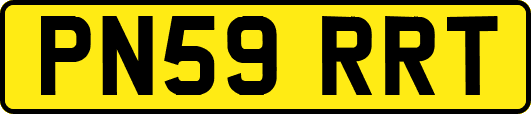 PN59 RRT